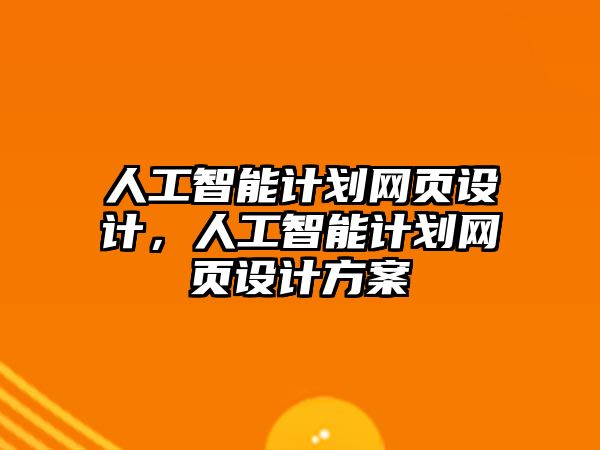 人工智能计划网页设计，人工智能计划网页设计方案